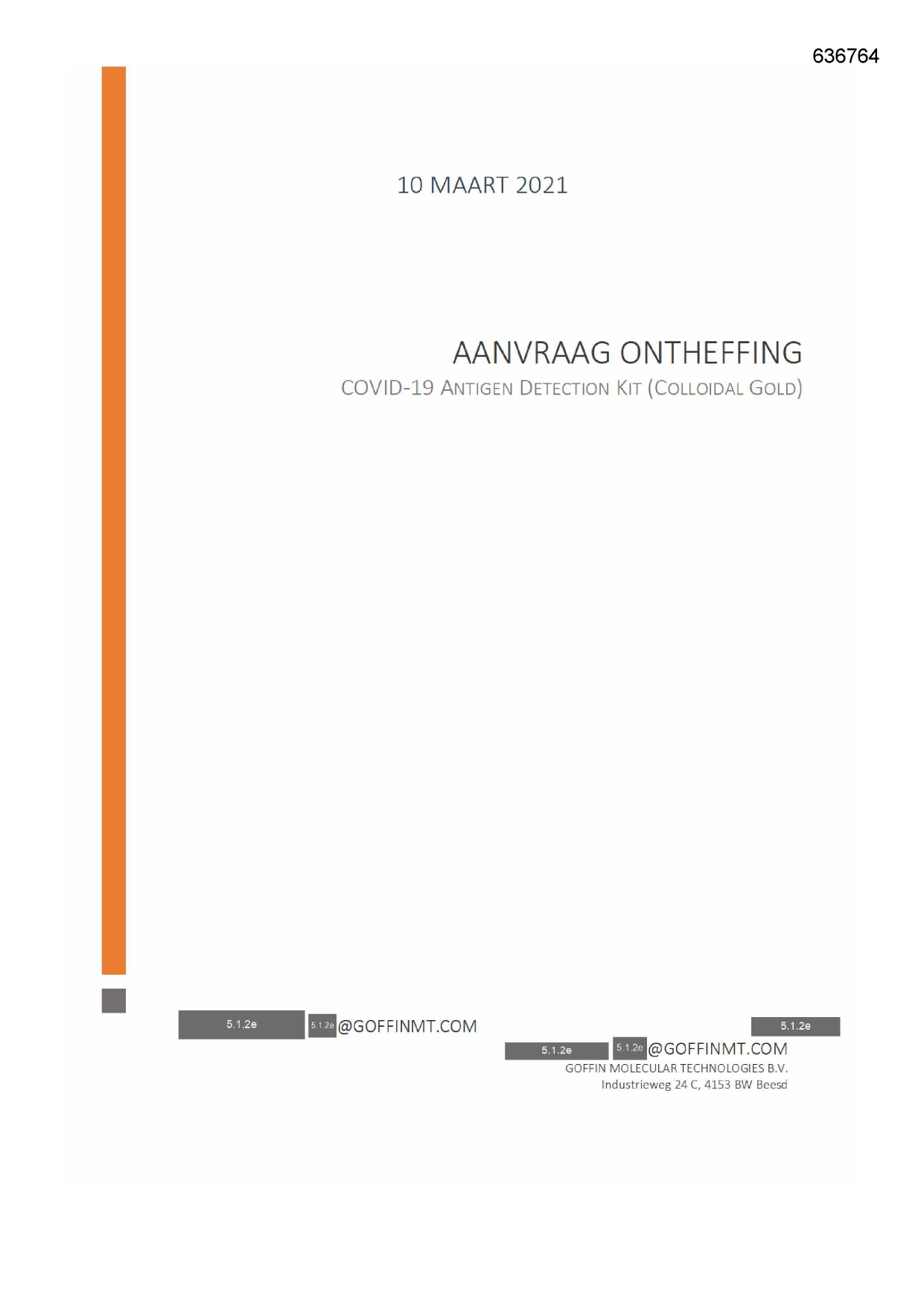 636764

10 MAART 2021

AANVRAAG ONTHEFFING

COVID-19 ANTIGEN DETECTION KIT (COLLOIDAL GOLD)

5.1.2e 5.1.2e @GOFFINMT.COM

5.1.2e

5.1.2e 5.1.2e @GOFFINMT.COM

GOFFIN MOLECULAR TECHNOLOGIES B.V.

Industrieweg 24 C, 4153 BW Beesd